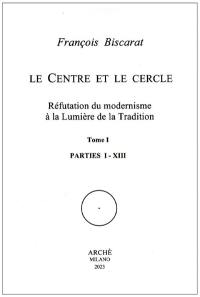 François Biscarat

LE CENTRE ET LE CERCLE

Réfutation du modernisme à la Lumière de la Tradition

Tome I

PARTIES I - XIII

ARCHÈ
MILANO
2023